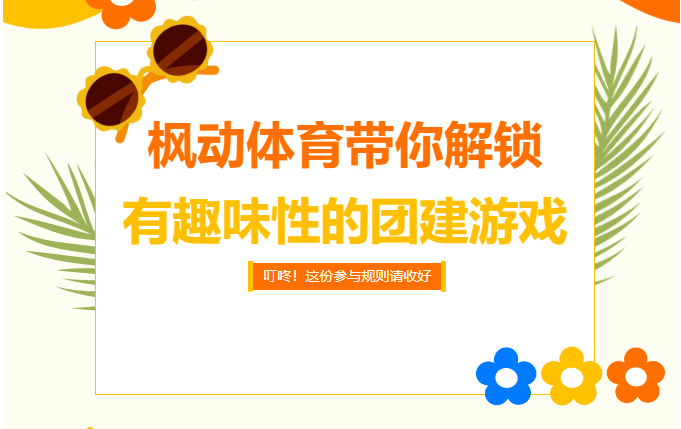 枫动体育带你解锁
有趣味性的团建游戏

叮咚！这份参与规则请收好